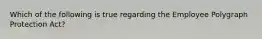 Which of the following is true regarding the Employee Polygraph Protection Act?